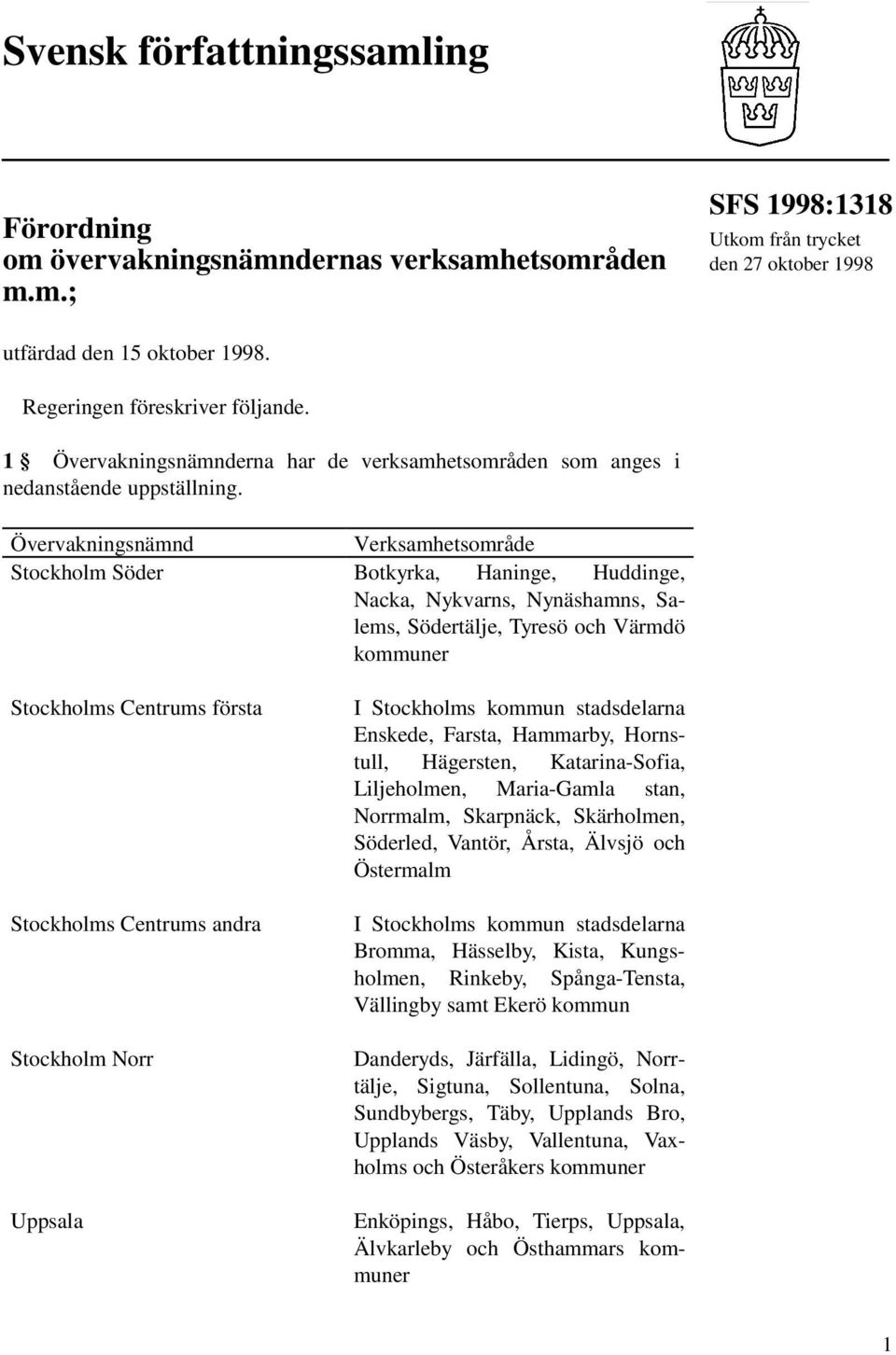 Svensk författningssamling

Förordning
om övervakningsnämndernas verksamhetsområden m.m.;

SFS 1998:1318
Utkom från trycket
den 27 oktober 1998

utfärdad den 15 oktober 1998.

Regeringen föreskriver följande.

1 § Övervakningsnämnderna har de verksamhetsområden som anges i nedanstående uppställning.

| Övervakningsnämnd | Verksamhetsområde |
|---|---|
| Stockholm Söder | Botkyrka, Haninge, Huddinge, Nacka, Nykvarns, Nynäshamns, Salems, Södertälje, Tyresö och Värmdö kommuner |
| Stockholms Centrums första | I Stockholms kommun stadsdelarna Enskede, Farsta, Hammarby, Hornstull, Hägersten, Katarina-Sofia, Liljeholmen, Maria-Gamla stan, Norrmalm, Skarpnäck, Skärholmen, Söderled, Vantör, Årsta, Älvsjö och Östermalm |
| Stockholms Centrums andra | I Stockholms kommun stadsdelarna Bromma, Hässelby, Kista, Kungsholmen, Rinkeby, Spånga-Tensta, Vällingby samt Ekerö kommun |
| Stockholm Norr | Danderyds, Järfälla, Lidingö, Norrtälje, Sigtuna, Sollentuna, Solna, Sundbybergs, Täby, Upplands Bro, Upplands Väsby, Vallentuna, Vaxholms och Österåkers kommuner |
| Uppsala | Enköpings, Håbo, Tierps, Uppsala, Älvkarleby och Östhammars kommuner |

1